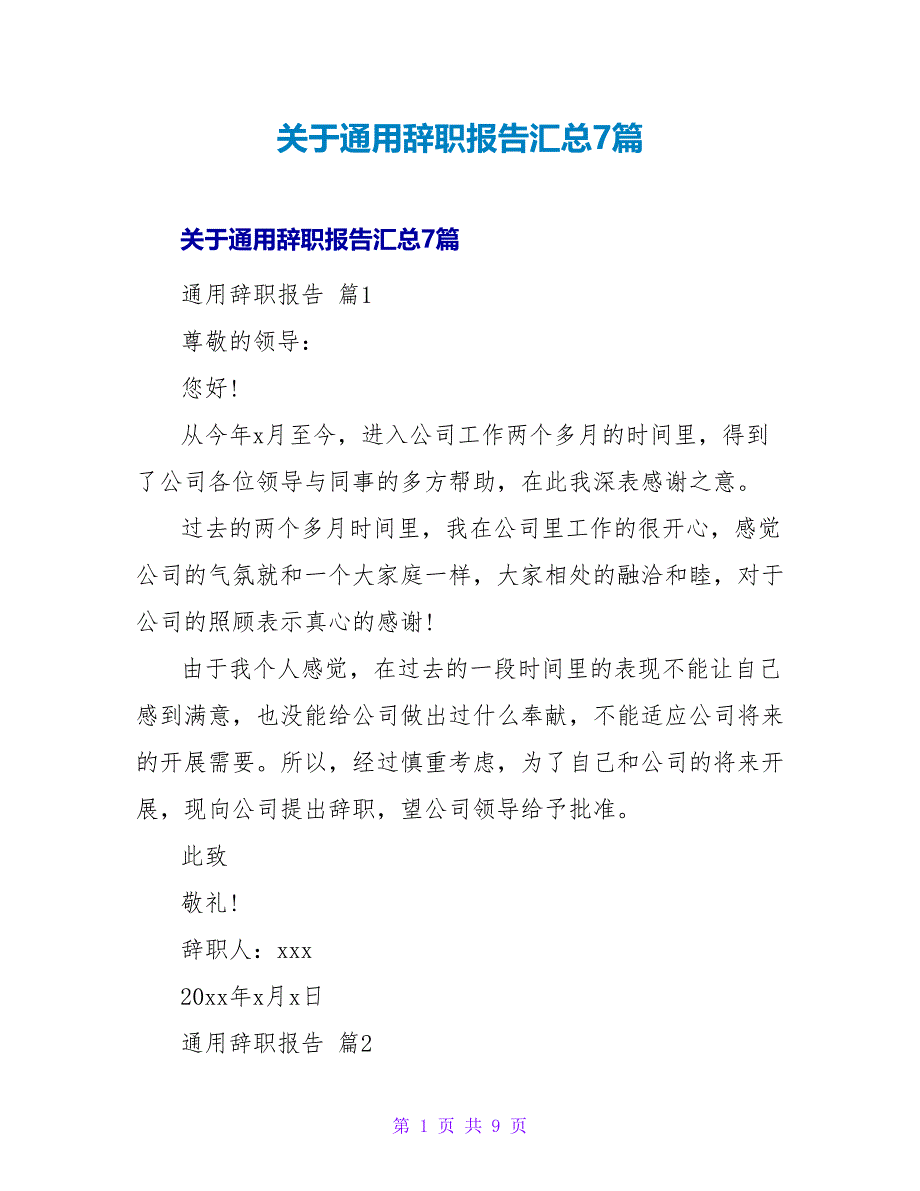 关于通用辞职报告汇总7篇

关于通用辞职报告汇总7篇

通用辞职报告 篇1

尊敬的领导：

您好！

从今年x月至今，进入公司工作两个多月的时间里，得到了公司各位领导与同事的多方帮助，在此我深表感谢之意。

过去的两个多月时间里，我在公司里工作的很开心，感觉公司的气氛就和一个大家庭一样，大家相处的融洽和睦，对于公司的照顾表示真心的感谢！

由于我个人感觉，在过去的一段时间里的表现不能让自己感到满意，也没能给公司做出过什么奉献，不能适应公司将来的开展需要。所以，经过慎重考虑，为了自己和公司的将来开展，现向公司提出辞职，望公司领导给予批准。

此致

敬礼！

辞职人：xxx

20xx年x月x日

通用辞职报告 篇2

第 1 页 共 9 页